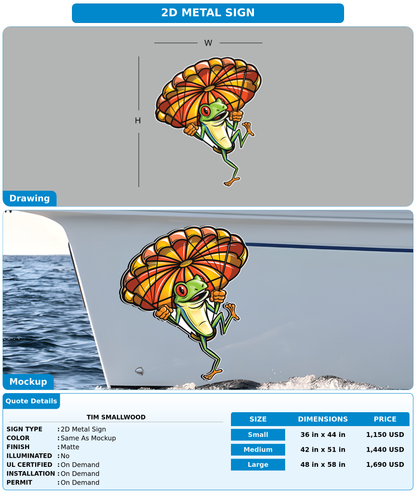 2D METAL SIGN

W

H

Drawing

Mockup

Quote Details

TIM SMALLWOOD

SIGN TYPE : 2D Metal Sign
COLOR : Same As Mockup
FINISH : Matte
ILLUMINATED : No
UL CERTIFIED : On Demand
INSTALLATION : On Demand
PERMIT : On Demand

| SIZE | DIMENSIONS | PRICE |
|---|---|---|
| Small | 36 in x 44 in | 1,150 USD |
| Medium | 42 in x 51 in | 1,440 USD |
| Large | 48 in x 58 in | 1,690 USD |